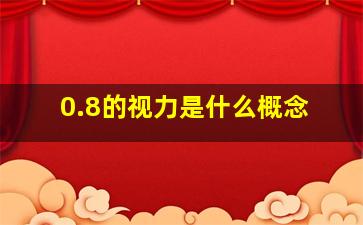 0.8的视力是什么概念